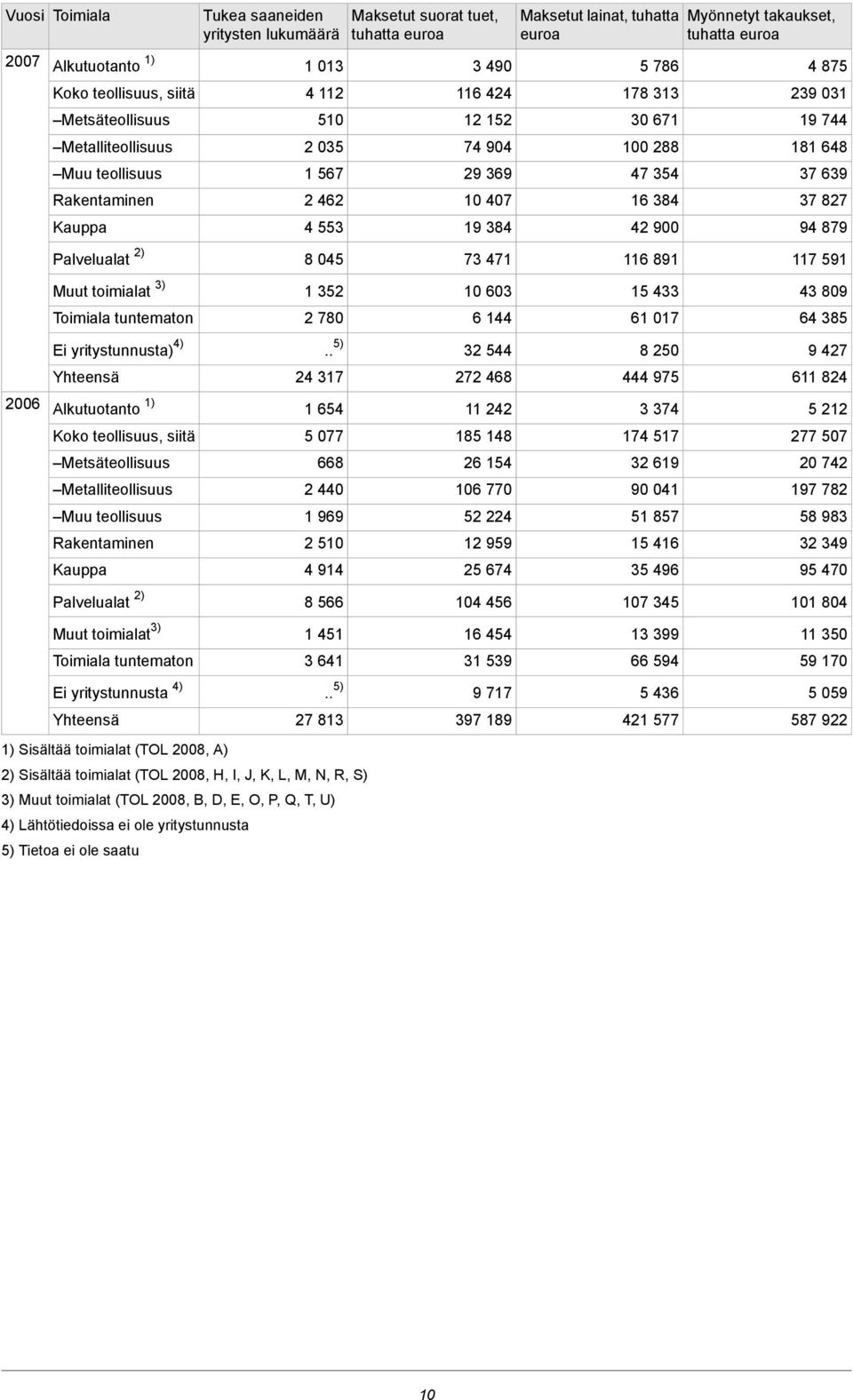 | Vuosi | Toimiala | Tukea saaneiden yritysten lukumäärä | Maksetut suorat tuet, tuhatta euroa | Maksetut lainat, tuhatta euroa | Myönnetyt takaukset, tuhatta euroa |
|---|---|---|---|---|---|
| 2007 | Alkutuotanto $^{1)}$ | 1 013 | 3 490 | 5 786 | 4 875 |
| | Koko teollisuus, siitä | 4 112 | 116 424 | 178 313 | 239 031 |
| | –Metsäteollisuus | 510 | 12 152 | 30 671 | 19 744 |
| | –Metalliteollisuus | 2 035 | 74 904 | 100 288 | 181 648 |
| | –Muu teollisuus | 1 567 | 29 369 | 47 354 | 37 639 |
| | Rakentaminen | 2 462 | 10 407 | 16 384 | 37 827 |
| | Kauppa | 4 553 | 19 384 | 42 900 | 94 879 |
| | Palvelualat $^{2)}$ | 8 045 | 73 471 | 116 891 | 117 591 |
| | Muut toimialat $^{3)}$ | 1 352 | 10 603 | 15 433 | 43 809 |
| | Toimiala tuntematon | 2 780 | 6 144 | 61 017 | 64 385 |
| | Ei yritystunnusta)$^{4)}$ | ..$^{5)}$ | 32 544 | 8 250 | 9 427 |
| | Yhteensä | 24 317 | 272 468 | 444 975 | 611 824 |
| 2006 | Alkutuotanto $^{1)}$ | 1 654 | 11 242 | 3 374 | 5 212 |
| | Koko teollisuus, siitä | 5 077 | 185 148 | 174 517 | 277 507 |
| | –Metsäteollisuus | 668 | 26 154 | 32 619 | 20 742 |
| | –Metalliteollisuus | 2 440 | 106 770 | 90 041 | 197 782 |
| | –Muu teollisuus | 1 969 | 52 224 | 51 857 | 58 983 |
| | Rakentaminen | 2 510 | 12 959 | 15 416 | 32 349 |
| | Kauppa | 4 914 | 25 674 | 35 496 | 95 470 |
| | Palvelualat $^{2)}$ | 8 566 | 104 456 | 107 345 | 101 804 |
| | Muut toimialat$^{3)}$ | 1 451 | 16 454 | 13 399 | 11 350 |
| | Toimiala tuntematon | 3 641 | 31 539 | 66 594 | 59 170 |
| | Ei yritystunnusta $^{4)}$ | ..$^{5)}$ | 9 717 | 5 436 | 5 059 |
| | Yhteensä | 27 813 | 397 189 | 421 577 | 587 922 |

1) Sisältää toimialat (TOL 2008, A)
2) Sisältää toimialat (TOL 2008, H, I, J, K, L, M, N, R, S)
3) Muut toimialat (TOL 2008, B, D, E, O, P, Q, T, U)
4) Lähtötiedoissa ei ole yritystunnusta
5) Tietoa ei ole saatu

10